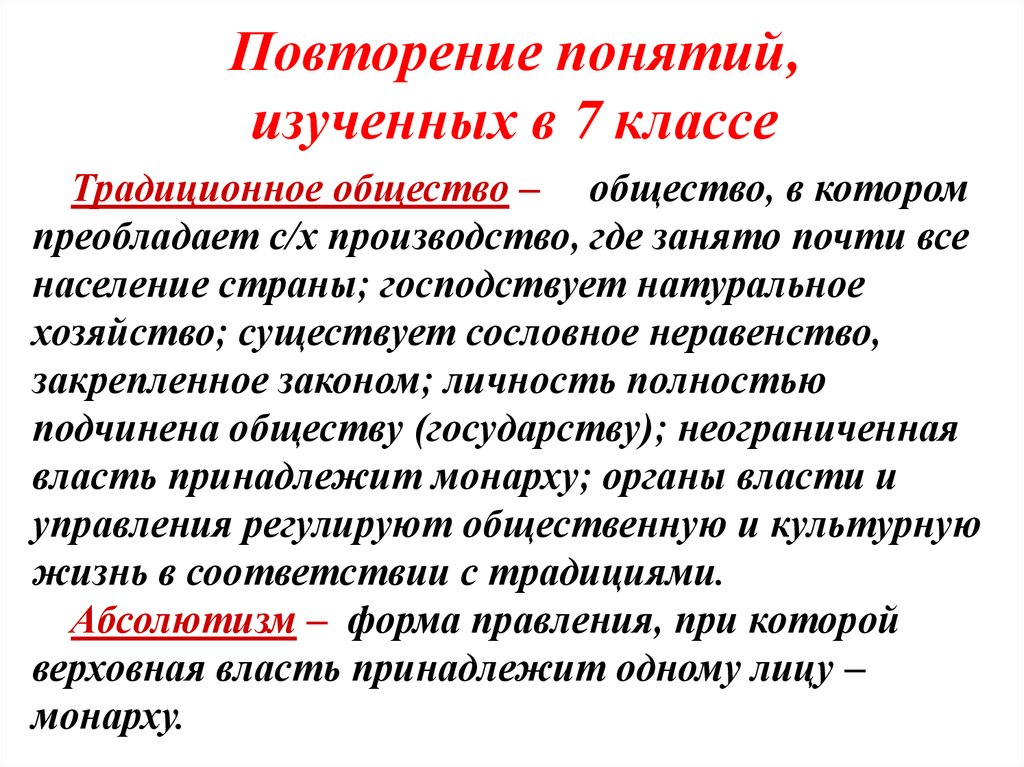 Повторение понятий, изученных в 7 классе

Традиционное общество – общество, в котором преобладает с/х производство, где занято почти все население страны; господствует натуральное хозяйство; существует сословное неравенство, закрепленное законом; личность полностью подчинена обществу (государству); неограниченная власть принадлежит монарху; органы власти и управления регулируют общественную и культурную жизнь в соответствии с традициями.

Абсолютизм – форма правления, при которой верховная власть принадлежит одному лицу – монарху.